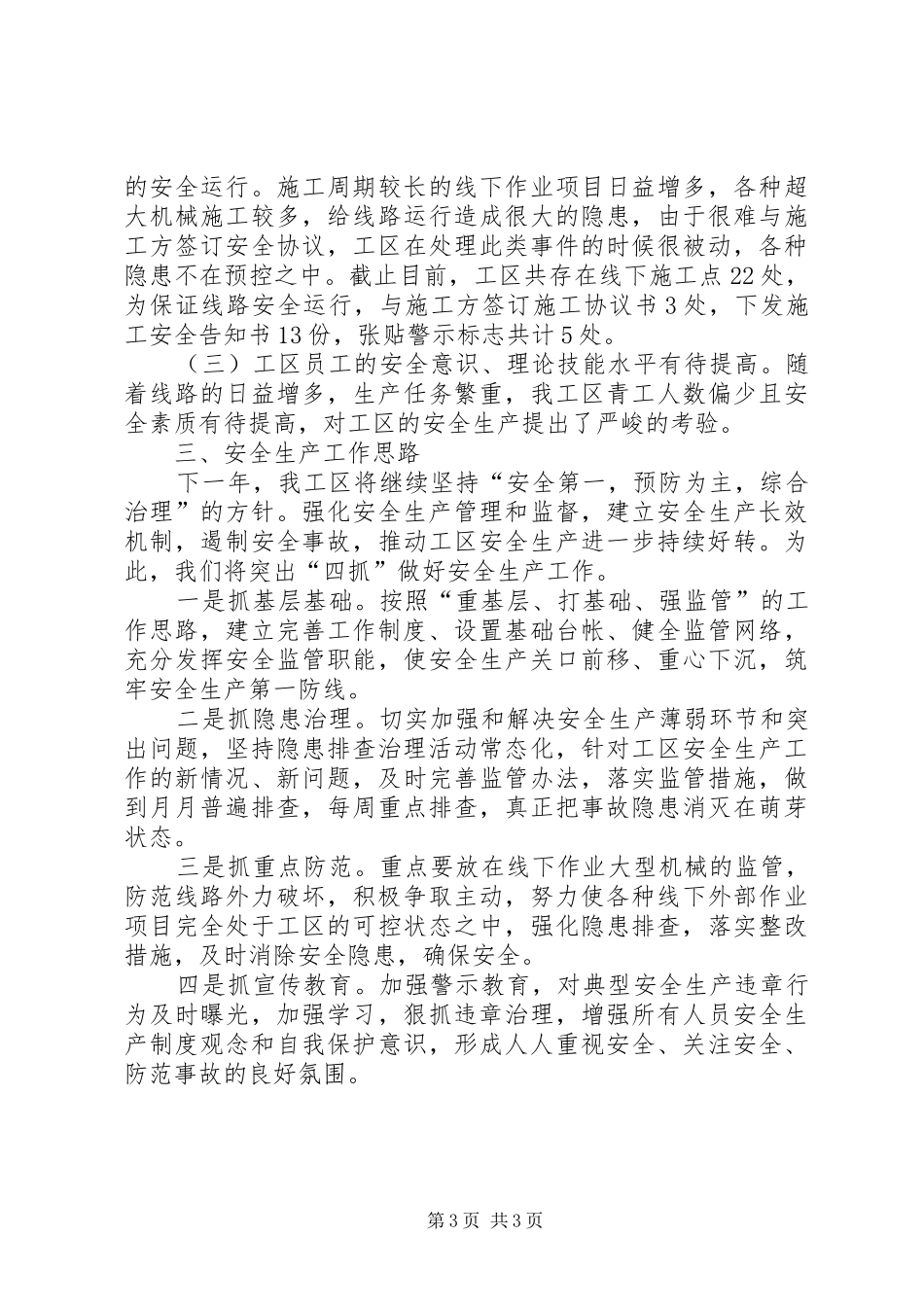 的安全运行。施工周期较长的线下作业项目日益增多，各种超大机械施工较多，给线路运行造成很大的隐患，由于很难与施工方签订安全协议，工区在处理此类事件的时候很被动，各种隐患不在预控之中。截止目前，工区共存在线下施工点22处，为保证线路安全运行，与施工方签订施工协议书3处，下发施工安全告知书13份，张贴警示标志共计5处。

（三）工区员工的安全意识、理论技能水平有待提高。随着线路的日益增多，生产任务繁重，我工区青工人数偏少且安全素质有待提高，对工区的安全生产提出了严峻的考验。

三、安全生产工作思路

下一年，我工区将继续坚持“安全第一，预防为主，综合治理”的方针。强化安全生产管理和监督，建立安全生产长效机制，遏制安全事故，推动工区安全生产进一步持续好转。为此，我们将突出“四抓”做好安全生产工作。

一是抓基层基础。按照“重基层、打基础、强监管”的工作思路，建立完善工作制度、设置基础台帐、健全监管网络，充分发挥安全监管职能，使安全生产关口前移、重心下沉，筑牢安全生产第一防线。

二是抓隐患治理。切实加强和解决安全生产薄弱环节和突出问题，坚持隐患排查治理活动常态化，针对工区安全生产工作的新情况、新问题，及时完善监管办法，落实监管措施，做到月月普遍排查，每周重点排查，真正把事故隐患消灭在萌芽状态。

三是抓重点防范。重点要放在线下作业大型机械的监管，防范线路外力破坏，积极争取主动，努力使各种线下外部作业项目完全处于工区的可控状态之中，强化隐患排查，落实整改措施，及时消除安全隐患，确保安全。

四是抓宣传教育。加强警示教育，对典型安全生产违章行为及时曝光，加强学习，狠抓违章治理，增强所有人员安全生产制度观念和自我保护意识，形成人人重视安全、关注安全、防范事故的良好氛围。

第3页 共3页